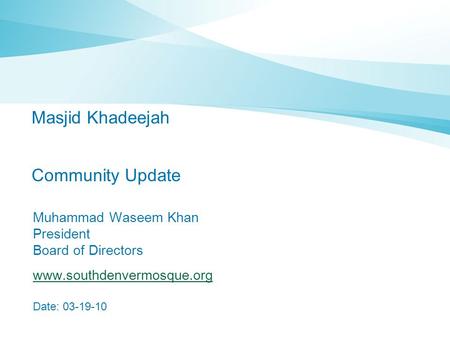 Masjid Khadeejah

Community Update

Muhammad Waseem Khan
President
Board of Directors

www.southdenvermosque.org

Date: 03-19-10